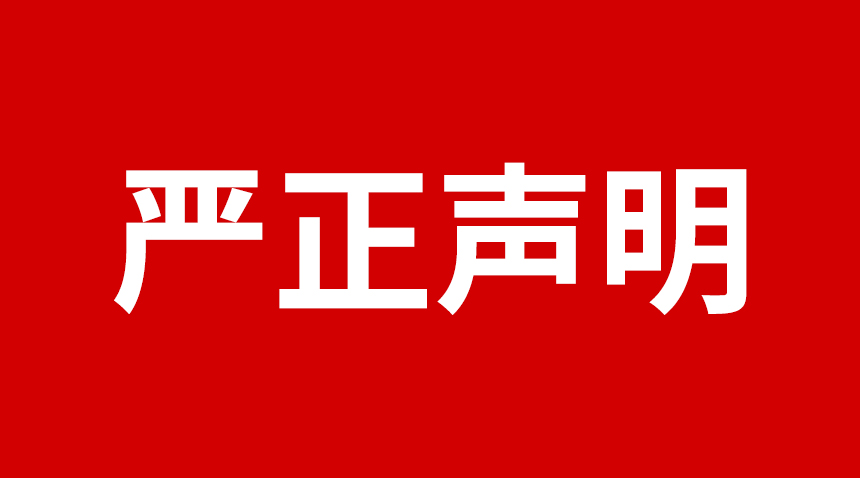 严正声明